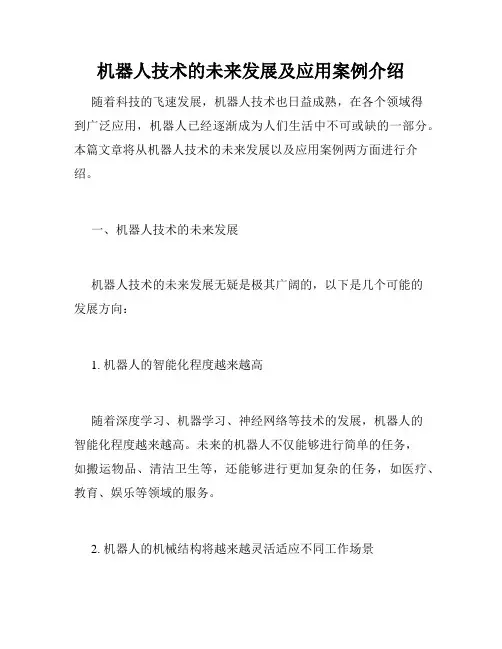 机器人技术的未来发展及应用案例介绍

随着科技的飞速发展，机器人技术也日益成熟，在各个领域得到广泛应用，机器人已经逐渐成为人们生活中不可或缺的一部分。本篇文章将从机器人技术的未来发展以及应用案例两方面进行介绍。

一、机器人技术的未来发展

机器人技术的未来发展无疑是极其广阔的，以下是几个可能的发展方向：

1. 机器人的智能化程度越来越高

随着深度学习、机器学习、神经网络等技术的发展，机器人的智能化程度越来越高。未来的机器人不仅能够进行简单的任务，如搬运物品、清洁卫生等，还能够进行更加复杂的任务，如医疗、教育、娱乐等领域的服务。

2. 机器人的机械结构将越来越灵活适应不同工作场景